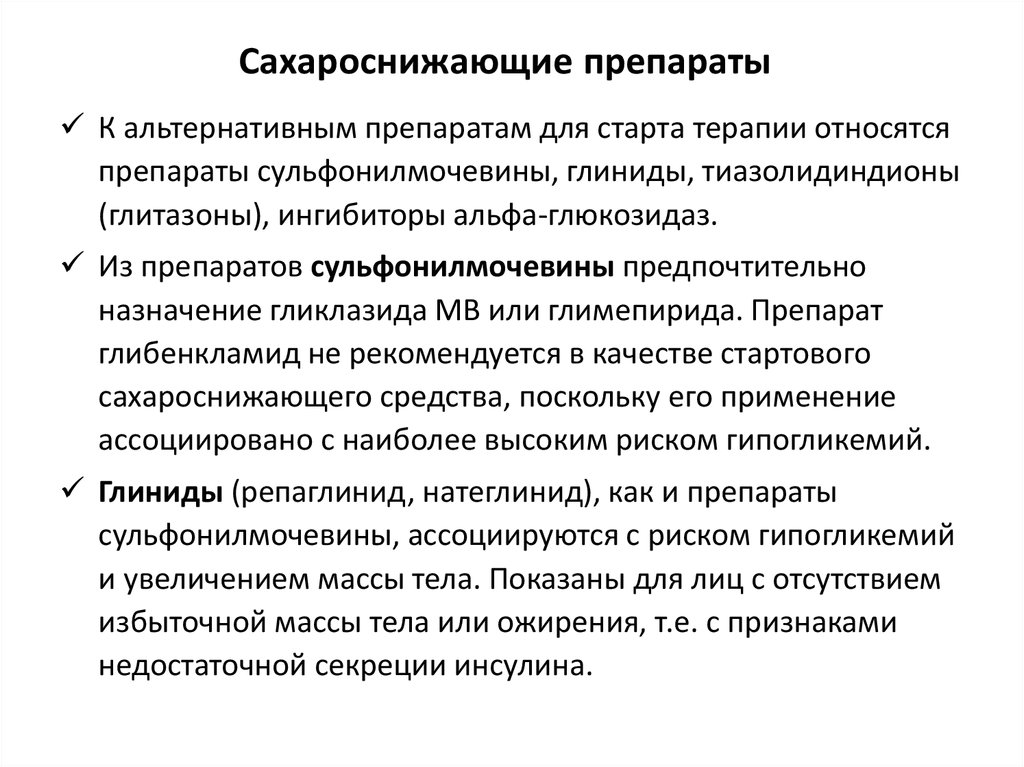 Сахароснижающие препараты

✓ К альтернативным препаратам для старта терапии относятся препараты сульфонилмочевины, глиниды, тиазолидиндионы (глитазоны), ингибиторы альфа-глюкозидаз.

✓ Из препаратов сульфонилмочевины предпочтительно назначение гликлазида МВ или глимепирида. Препарат глибенкламид не рекомендуется в качестве стартового сахароснижающего средства, поскольку его применение ассоциировано с наиболее высоким риском гипогликемий.

✓ Глиниды (репаглинид, натеглинид), как и препараты сульфонилмочевины, ассоциируются с риском гипогликемий и увеличением массы тела. Показаны для лиц с отсутствием избыточной массы тела или ожирения, т.е. с признаками недостаточной секреции инсулина.